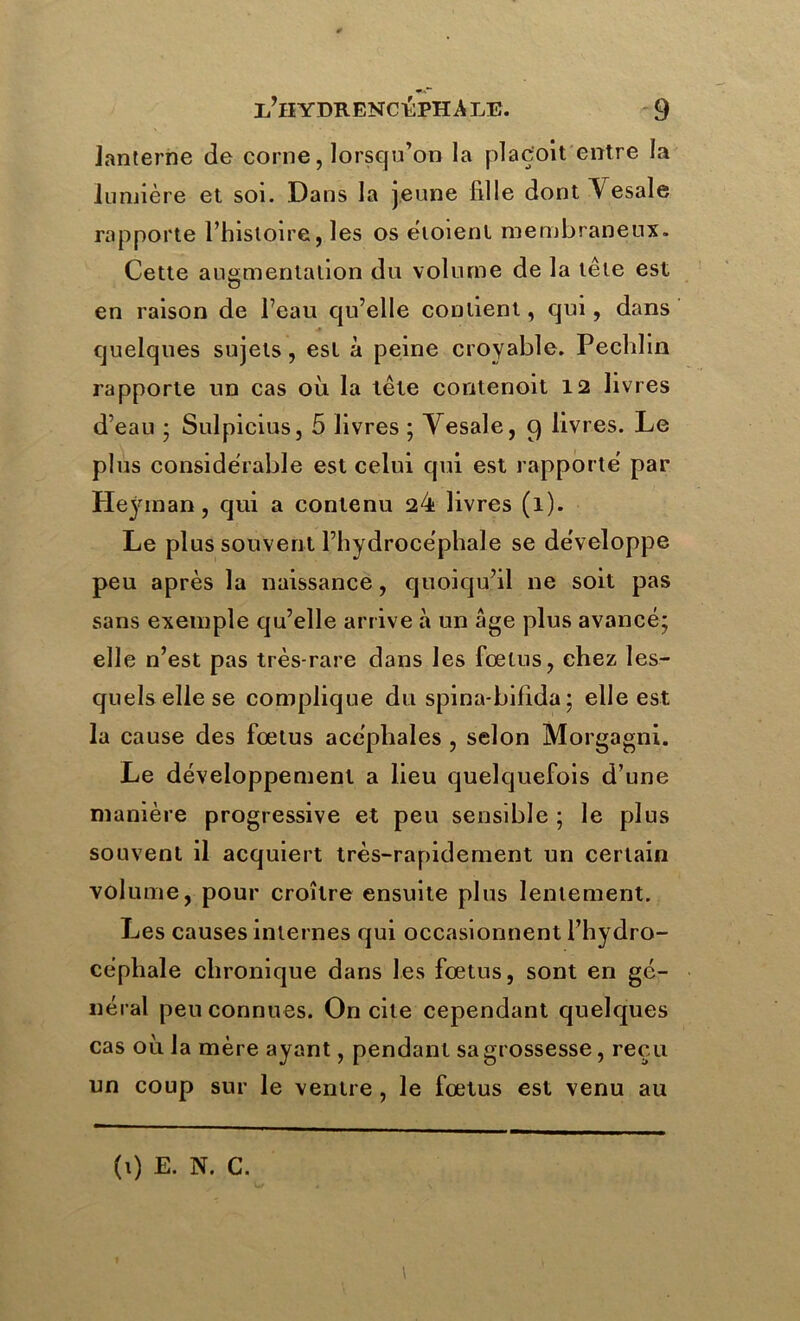 L'HYDRENCÉPHALE. 9

lanterne de corne, lorsqu'on la plaçoit entre la lumière et soi. Dans la jeune fille dont Vesale rapporte l'histoire, les os étoient membraneux. Cette augmentation du volume de la tête est en raison de l'eau qu'elle contient, qui, dans quelques sujets, est à peine croyable. Pechlin rapporte un cas où la tête contenoit 12 livres d'eau ; Sulpicius, 5 livres ; Vesale, 9 livres. Le plus considérable est celui qui est rapporté par Heyman, qui a contenu 24 livres (1).

Le plus souvent l'hydrocéphale se développe peu après la naissance, quoiqu'il ne soit pas sans exemple qu'elle arrive à un âge plus avancé; elle n'est pas très-rare dans les fœtus, chez lesquels elle se complique du spina-bifida; elle est la cause des fœtus acéphales, selon Morgagni. Le développement a lieu quelquefois d'une manière progressive et peu sensible ; le plus souvent il acquiert très-rapidement un certain volume, pour croître ensuite plus lentement.

Les causes internes qui occasionnent l'hydrocéphale chronique dans les fœtus, sont en général peu connues. On cite cependant quelques cas où la mère ayant, pendant sa grossesse, reçu un coup sur le ventre, le fœtus est venu au

(1) E. N. C.